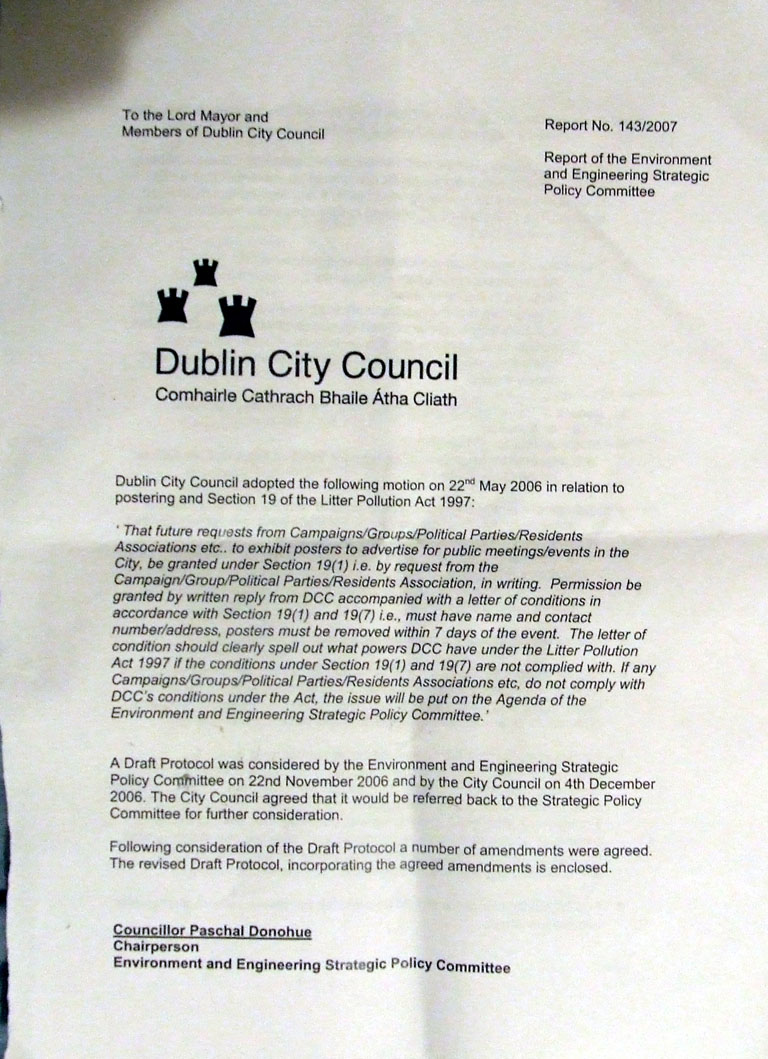 To the Lord Mayor and Members of Dublin City Council

Report No. 143/2007

Report of the Environment and Engineering Strategic Policy Committee

Dublin City Council
Comhairle Cathrach Bhaile Átha Cliath

Dublin City Council adopted the following motion on 22$^{nd}$ May 2006 in relation to postering and Section 19 of the Litter Pollution Act 1997:

' That future requests from Campaigns/Groups/Political Parties/Residents Associations etc.. to exhibit posters to advertise for public meetings/events in the City, be granted under Section 19(1) i.e. by request from the Campaign/Group/Political Parties/Residents Association, in writing. Permission be granted by written reply from DCC accompanied with a letter of conditions in accordance with Section 19(1) and 19(7) i.e., must have name and contact number/address, posters must be removed within 7 days of the event. The letter of condition should clearly spell out what powers DCC have under the Litter Pollution Act 1997 if the conditions under Section 19(1) and 19(7) are not complied with. If any Campaigns/Groups/Political Parties/Residents Associations etc, do not comply with DCC's conditions under the Act, the issue will be put on the Agenda of the Environment and Engineering Strategic Policy Committee.'

A Draft Protocol was considered by the Environment and Engineering Strategic Policy Committee on 22nd November 2006 and by the City Council on 4th December 2006. The City Council agreed that it would be referred back to the Strategic Policy Committee for further consideration.

Following consideration of the Draft Protocol a number of amendments were agreed. The revised Draft Protocol, incorporating the agreed amendments is enclosed.

Councillor Paschal Donohue
Chairperson
Environment and Engineering Strategic Policy Committee